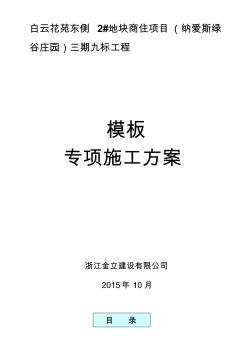 白云花苑东侧 2#地块商住项目（纳爱斯绿谷庄园）三期九标工程

模板
专项施工方案

浙江金立建设有限公司

2015 年 10 月

目 录